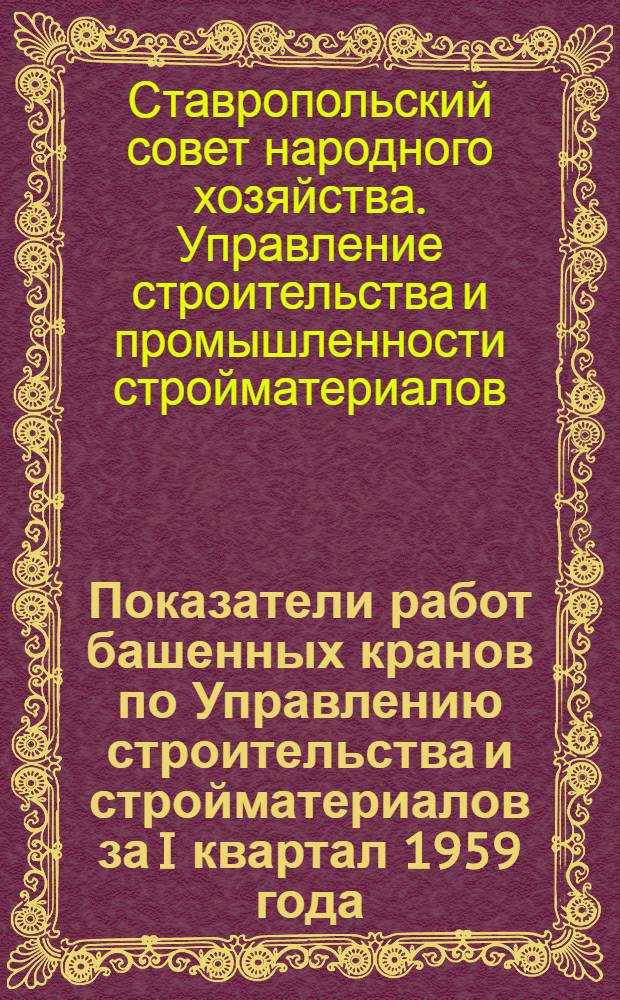 Ставропольский совет народного хозяйства. Управление строительства и промышленности стройматериалов

Показатели работ башенных кранов по Управлению строительства и стройматериалов за I квартал 1959 года